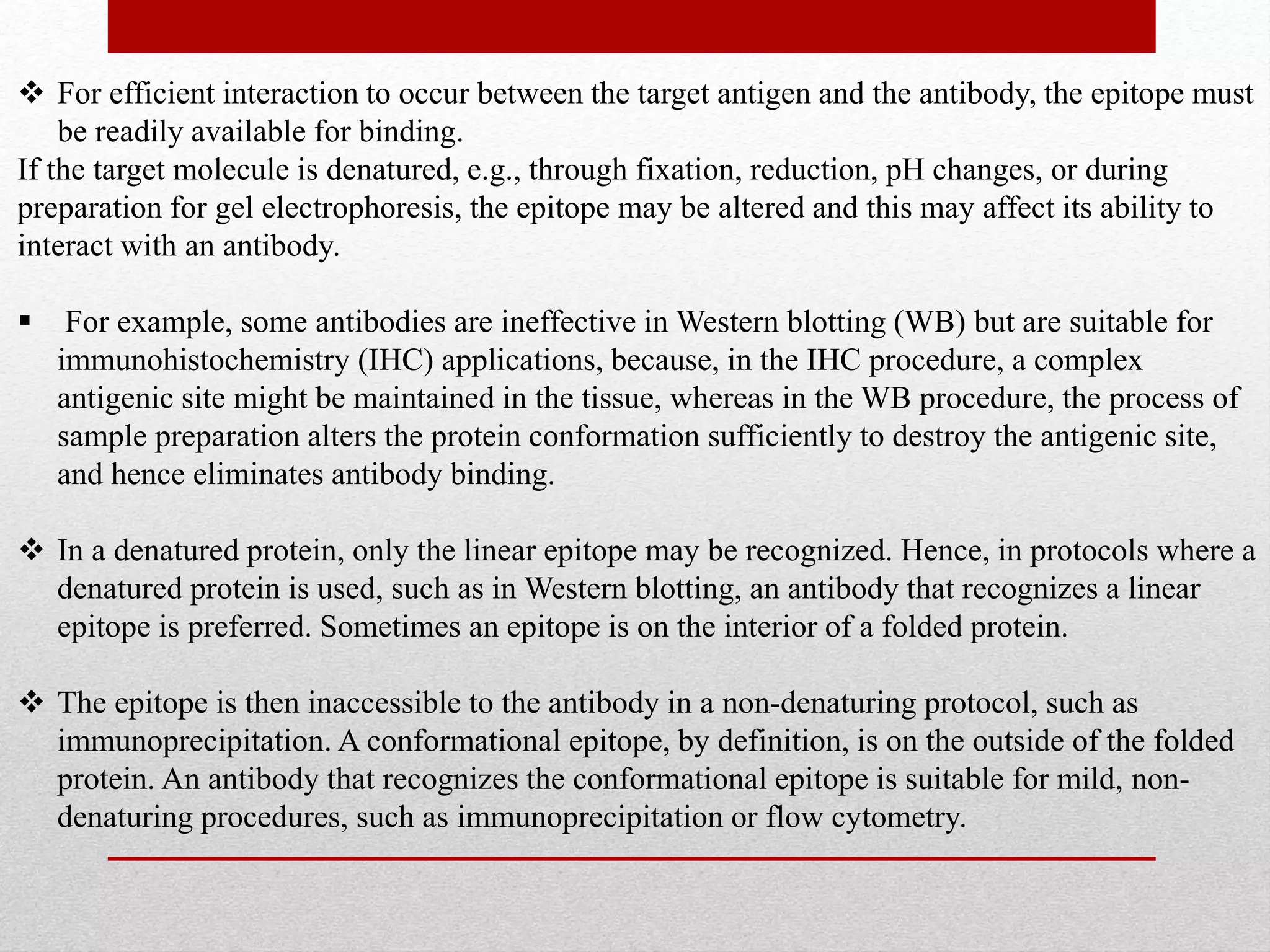 ❖ For efficient interaction to occur between the target antigen and the antibody, the epitope must be readily available for binding.

If the target molecule is denatured, e.g., through fixation, reduction, pH changes, or during preparation for gel electrophoresis, the epitope may be altered and this may affect its ability to interact with an antibody.

▪ For example, some antibodies are ineffective in Western blotting (WB) but are suitable for immunohistochemistry (IHC) applications, because, in the IHC procedure, a complex antigenic site might be maintained in the tissue, whereas in the WB procedure, the process of sample preparation alters the protein conformation sufficiently to destroy the antigenic site, and hence eliminates antibody binding.

❖ In a denatured protein, only the linear epitope may be recognized. Hence, in protocols where a denatured protein is used, such as in Western blotting, an antibody that recognizes a linear epitope is preferred. Sometimes an epitope is on the interior of a folded protein.

❖ The epitope is then inaccessible to the antibody in a non-denaturing protocol, such as immunoprecipitation. A conformational epitope, by definition, is on the outside of the folded protein. An antibody that recognizes the conformational epitope is suitable for mild, non-denaturing procedures, such as immunoprecipitation or flow cytometry.